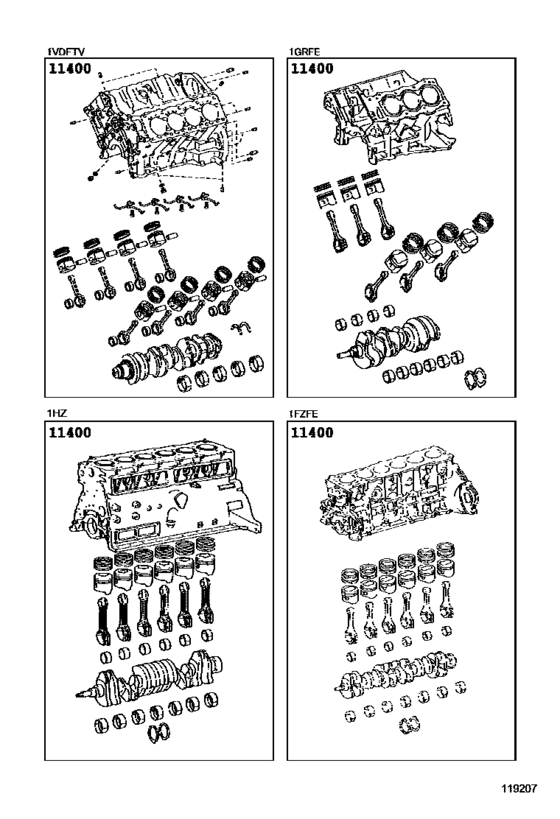 1VDFTV

11400

1GRFE

11400

1HZ

11400

1FZFE

11400

119207